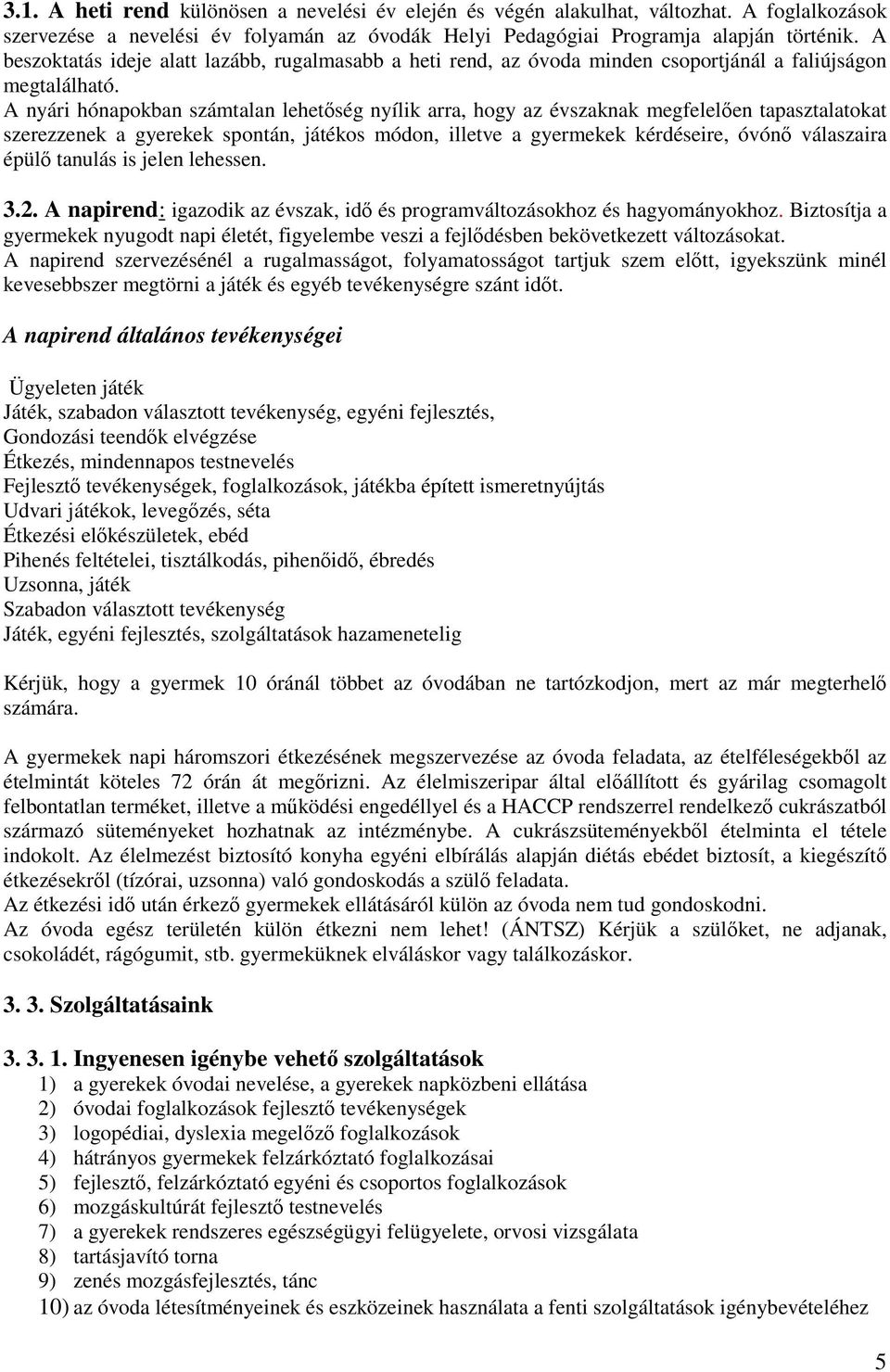 3.1. A heti rend különösen a nevelési év elején és végén alakulhat, változhat. A foglalkozások szervezése a nevelési év folyamán az óvodák Helyi Pedagógiai Programja alapján történik. A beszoktatás ideje alatt lazább, rugalmasabb a heti rend, az óvoda minden csoportjánál a faliújságon megtalálható.
A nyári hónapokban számtalan lehetőség nyílik arra, hogy az évszaknak megfelelően tapasztalatokat szerezzenek a gyerekek spontán, játékos módon, illetve a gyermekek kérdéseire, óvónő válaszaira épülő tanulás is jelen lehessen.

3.2. A napirend: igazodik az évszak, idő és programváltozásokhoz és hagyományokhoz. Biztosítja a gyermekek nyugodt napi életét, figyelembe veszi a fejlődésben bekövetkezett változásokat.
A napirend szervezésénél a rugalmasságot, folyamatosságot tartjuk szem előtt, igyekszünk minél kevesebbszer megtörni a játék és egyéb tevékenységre szánt időt.

A napirend általános tevékenységei

Ügyeleten játék
Játék, szabadon választott tevékenység, egyéni fejlesztés,
Gondozási teendők elvégzése
Étkezés, mindennapos testnevelés
Fejlesztő tevékenységek, foglalkozások, játékba épített ismeretnyújtás
Udvari játékok, levegőzés, séta
Étkezési előkészületek, ebéd
Pihenés feltételei, tisztálkodás, pihenőidő, ébredés
Uzsonna, játék
Szabadon választott tevékenység
Játék, egyéni fejlesztés, szolgáltatások hazamenetelig

Kérjük, hogy a gyermek 10 óránál többet az óvodában ne tartózkodjon, mert az már megterhelő számára.

A gyermekek napi háromszori étkezésének megszervezése az óvoda feladata, az ételféleségekből az ételmintát köteles 72 órán át megőrizni. Az élelmiszeripar által előállított és gyárilag csomagolt felbontatlan terméket, illetve a működési engedéllyel és a HACCP rendszerrel rendelkező cukrászatból származó süteményeket hozhatnak az intézménybe. A cukrászsüteményekből ételminta el tétele indokolt. Az élelmezést biztosító konyha egyéni elbírálás alapján diétás ebédet biztosít, a kiegészítő étkezésekről (tízórai, uzsonna) való gondoskodás a szülő feladata.
Az étkezési idő után érkező gyermekek ellátásáról külön az óvoda nem tud gondoskodni.
Az óvoda egész területén külön étkezni nem lehet! (ÁNTSZ) Kérjük a szülőket, ne adjanak, csokoládét, rágógumit, stb. gyermeküknek elváláskor vagy találkozáskor.

3. 3. Szolgáltatásaink

3. 3. 1. Ingyenesen igénybe vehető szolgáltatások
1) a gyerekek óvodai nevelése, a gyerekek napközbeni ellátása
2) óvodai foglalkozások fejlesztő tevékenységek
3) logopédiai, dyslexia megelőző foglalkozások
4) hátrányos gyermekek felzárkóztató foglalkozásai
5) fejlesztő, felzárkóztató egyéni és csoportos foglalkozások
6) mozgáskultúrát fejlesztő testnevelés
7) a gyerekek rendszeres egészségügyi felügyelete, orvosi vizsgálata
8) tartásjavító torna
9) zenés mozgásfejlesztés, tánc
10) az óvoda létesítményeinek és eszközeinek használata a fenti szolgáltatások igénybevételéhez

5